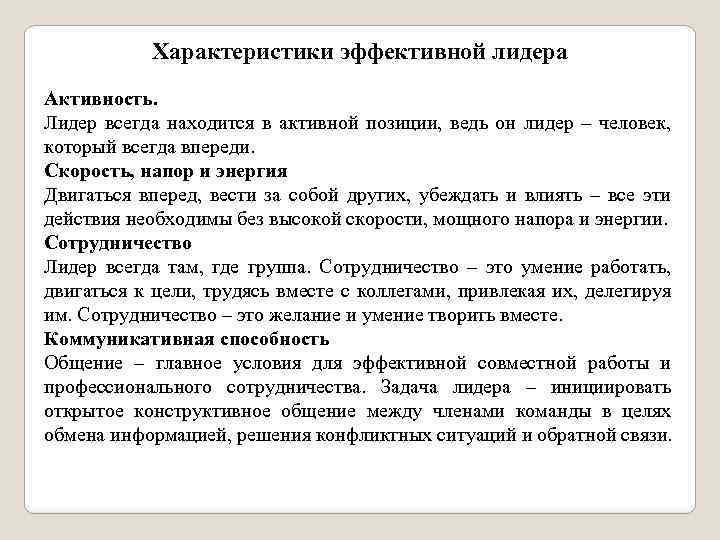 Характеристики эффективной лидера

Активность.
Лидер всегда находится в активной позиции, ведь он лидер – человек, который всегда впереди.
Скорость, напор и энергия
Двигаться вперед, вести за собой других, убеждать и влиять – все эти действия необходимы без высокой скорости, мощного напора и энергии.
Сотрудничество
Лидер всегда там, где группа. Сотрудничество – это умение работать, двигаться к цели, трудясь вместе с коллегами, привлекая их, делегируя им. Сотрудничество – это желание и умение творить вместе.
Коммуникативная способность
Общение – главное условия для эффективной совместной работы и профессионального сотрудничества. Задача лидера – инициировать открытое конструктивное общение между членами команды в целях обмена информацией, решения конфликтных ситуаций и обратной связи.